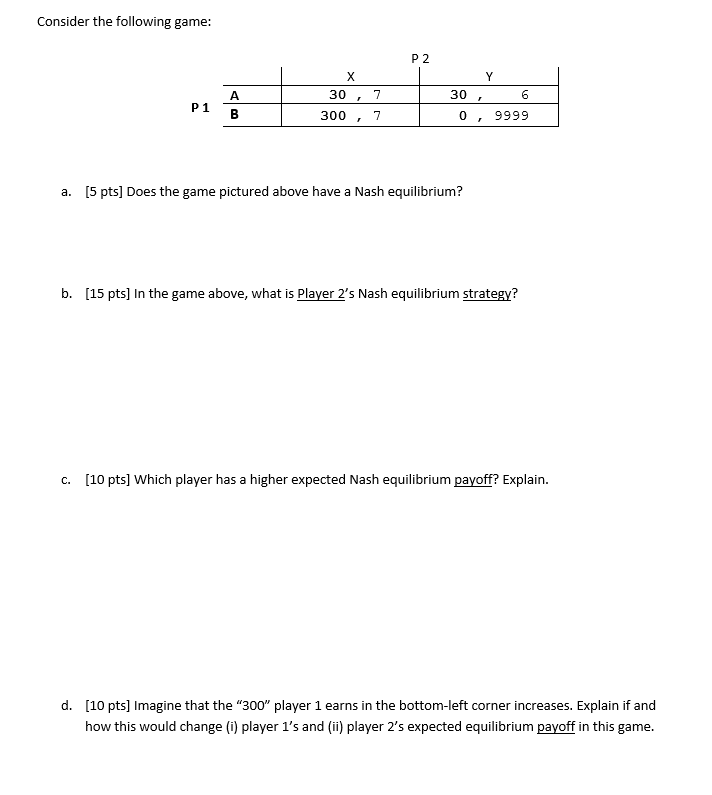 Consider the following game:

P 2

| | | X | Y |
|---|---|---|---|
| P 1 | A | 30 , 7 | 30 , 6 |
| | B | 300 , 7 | 0 , 9999 |

a. [5 pts] Does the game pictured above have a Nash equilibrium?

b. [15 pts] In the game above, what is Player 2's Nash equilibrium strategy?

c. [10 pts] Which player has a higher expected Nash equilibrium payoff? Explain.

d. [10 pts] Imagine that the "300" player 1 earns in the bottom-left corner increases. Explain if and how this would change (i) player 1's and (ii) player 2's expected equilibrium payoff in this game.